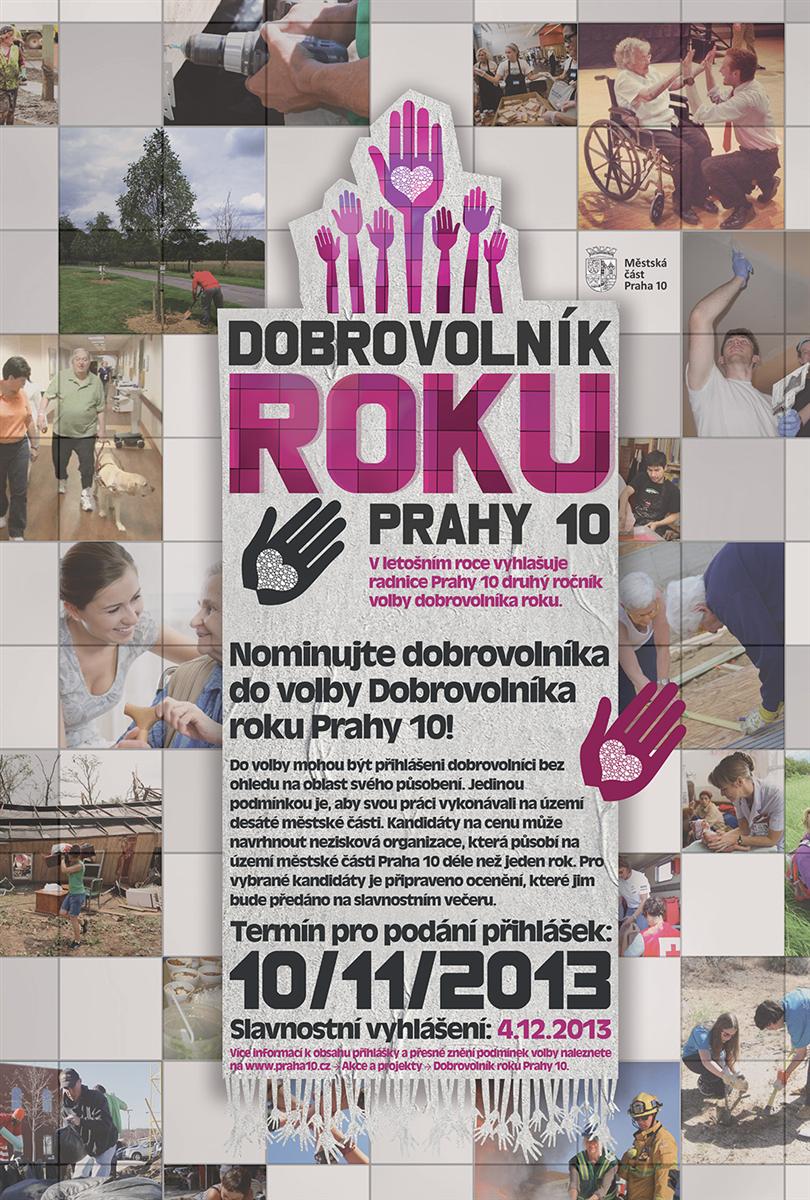 Městská
část
Praha 10

DOBROVOLNÍK
ROKU
PRAHY 10

V letošním roce vyhlašuje radnice Prahy 10 druhý ročník volby dobrovolníka roku.

Nominujte dobrovolníka do volby Dobrovolníka roku Prahy 10!

Do volby mohou být přihlášeni dobrovolníci bez ohledu na oblast svého působení. Jedinou podmínkou je, aby svou práci vykonávali na území desáté městské části. Kandidáty na cenu může navrhnout nezisková organizace, která působí na území městské části Praha 10 déle než jeden rok. Pro vybrané kandidáty je připraveno ocenění, které jim bude předáno na slavnostním večeru.

Termín pro podání přihlášek:
10/11/2013
Slavnostní vyhlášení: 4.12.2013

Více informací k obsahu přihlášky a přesné znění podmínek volby naleznete na www.praha10.cz → Akce a projekty → Dobrovolník roku Prahy 10.